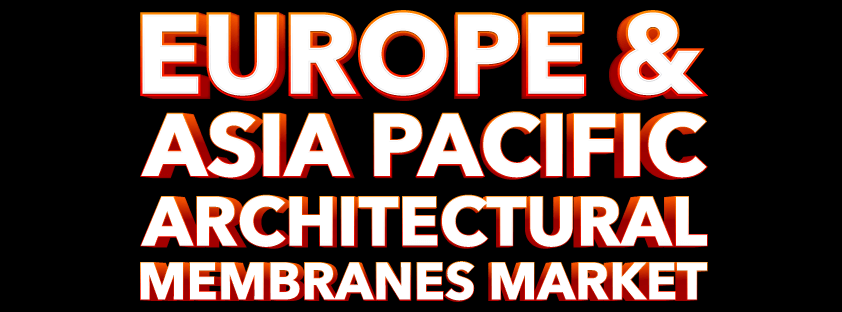 EUROPE &
ASIA PACIFIC
ARCHITECTURAL
MEMBRANES MARKET